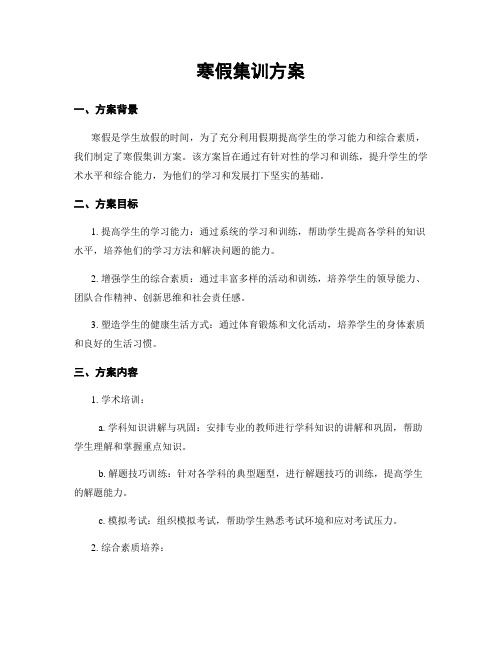 寒假集训方案

一、方案背景

寒假是学生放假的时间，为了充分利用假期提高学生的学习能力和综合素质，我们制定了寒假集训方案。该方案旨在通过有针对性的学习和训练，提升学生的学术水平和综合能力，为他们的学习和发展打下坚实的基础。

二、方案目标

1. 提高学生的学习能力：通过系统的学习和训练，帮助学生提高各学科的知识水平，培养他们的学习方法和解决问题的能力。

2. 增强学生的综合素质：通过丰富多样的活动和训练，培养学生的领导能力、团队合作精神、创新思维和社会责任感。

3. 塑造学生的健康生活方式：通过体育锻炼和文化活动，培养学生的身体素质和良好的生活习惯。

三、方案内容

1. 学术培训：

a. 学科知识讲解与巩固：安排专业的教师进行学科知识的讲解和巩固，帮助学生理解和掌握重点知识。

b. 解题技巧训练：针对各学科的典型题型，进行解题技巧的训练，提高学生的解题能力。

c. 模拟考试：组织模拟考试，帮助学生熟悉考试环境和应对考试压力。

2. 综合素质培养：